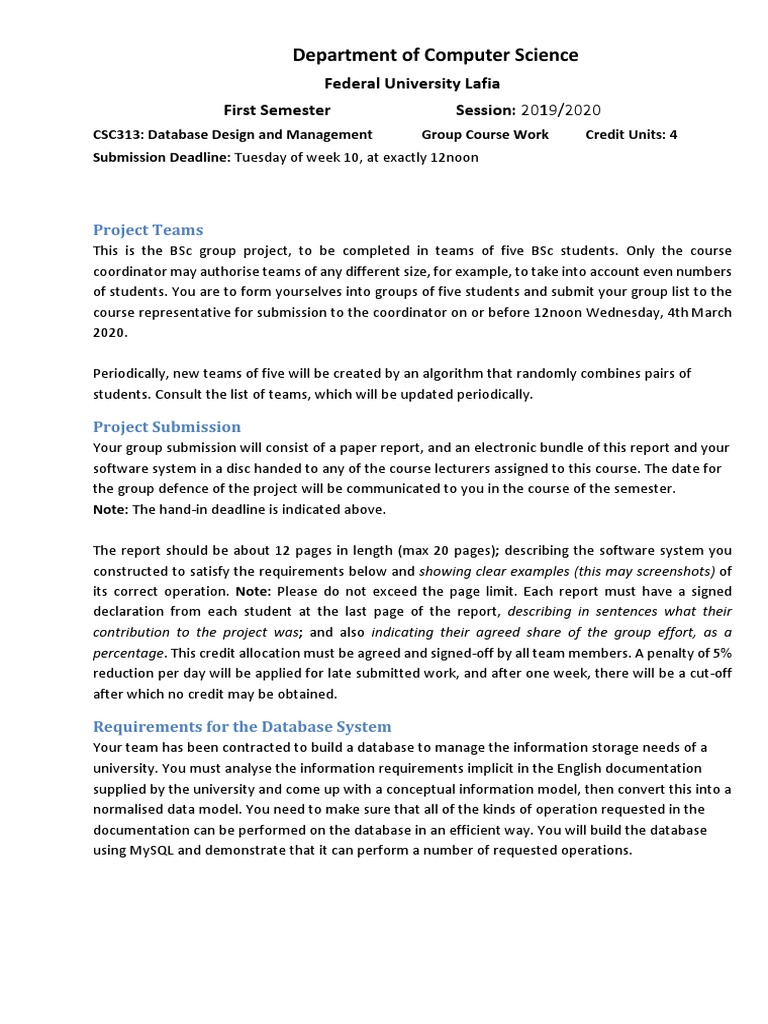 Department of Computer Science

Federal University Lafia

First Semester Session: 2019/2020

CSC313: Database Design and Management Group Course Work Credit Units: 4

Submission Deadline: Tuesday of week 10, at exactly 12noon

Project Teams

This is the BSc group project, to be completed in teams of five BSc students. Only the course coordinator may authorise teams of any different size, for example, to take into account even numbers of students. You are to form yourselves into groups of five students and submit your group list to the course representative for submission to the coordinator on or before 12noon Wednesday, 4th March 2020.

Periodically, new teams of five will be created by an algorithm that randomly combines pairs of students. Consult the list of teams, which will be updated periodically.

Project Submission

Your group submission will consist of a paper report, and an electronic bundle of this report and your software system in a disc handed to any of the course lecturers assigned to this course. The date for the group defence of the project will be communicated to you in the course of the semester.
Note: The hand-in deadline is indicated above.

The report should be about 12 pages in length (max 20 pages); describing the software system you constructed to satisfy the requirements below and showing clear examples (this may screenshots) of its correct operation. Note: Please do not exceed the page limit. Each report must have a signed declaration from each student at the last page of the report, describing in sentences what their contribution to the project was; and also indicating their agreed share of the group effort, as a percentage. This credit allocation must be agreed and signed-off by all team members. A penalty of 5% reduction per day will be applied for late submitted work, and after one week, there will be a cut-off after which no credit may be obtained.

Requirements for the Database System

Your team has been contracted to build a database to manage the information storage needs of a university. You must analyse the information requirements implicit in the English documentation supplied by the university and come up with a conceptual information model, then convert this into a normalised data model. You need to make sure that all of the kinds of operation requested in the documentation can be performed on the database in an efficient way. You will build the database using MySQL and demonstrate that it can perform a number of requested operations.